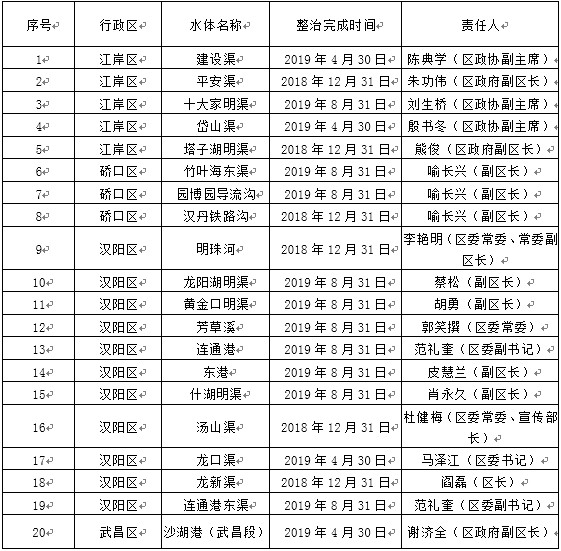 | 序号 | 行政区 | 水体名称 | 整治完成时间 | 责任人 |
|---|---|---|---|---|
| 1 | 江岸区 | 建设渠 | 2019 年 4 月 30 日 | 陈典学（区政协副主席） |
| 2 | 江岸区 | 平安渠 | 2018 年 12 月 31 日 | 朱功伟（区政府副区长） |
| 3 | 江岸区 | 十大家明渠 | 2019 年 8 月 31 日 | 刘生桥（区政协副主席） |
| 4 | 江岸区 | 岱山渠 | 2019 年 4 月 30 日 | 殷书冬（区政协副主席） |
| 5 | 江岸区 | 塔子湖明渠 | 2018 年 12 月 31 日 | 熊俊（区政府副区长） |
| 6 | 硚口区 | 竹叶海东渠 | 2019 年 8 月 31 日 | 喻长兴（副区长） |
| 7 | 硚口区 | 园博园导流沟 | 2019 年 8 月 31 日 | 喻长兴（副区长） |
| 8 | 硚口区 | 汉丹铁路沟 | 2018 年 12 月 31 日 | 喻长兴（副区长） |
| 9 | 汉阳区 | 明珠河 | 2018 年 12 月 31 日 | 李艳明（区委常委、常委副区长） |
| 10 | 汉阳区 | 龙阳湖明渠 | 2019 年 8 月 31 日 | 蔡松（副区长） |
| 11 | 汉阳区 | 黄金口明渠 | 2019 年 8 月 31 日 | 胡勇（副区长） |
| 12 | 汉阳区 | 芳草溪 | 2019 年 8 月 31 日 | 郭笑撰（区委常委） |
| 13 | 汉阳区 | 连通港 | 2019 年 8 月 31 日 | 范礼奎（区委副书记） |
| 14 | 汉阳区 | 东港 | 2019 年 8 月 31 日 | 皮慧兰（副区长） |
| 15 | 汉阳区 | 什湖明渠 | 2019 年 8 月 31 日 | 肖永久（副区长） |
| 16 | 汉阳区 | 汤山渠 | 2018 年 12 月 31 日 | 杜健梅（区委常委、宣传部长） |
| 17 | 汉阳区 | 龙口渠 | 2019 年 4 月 30 日 | 马泽江（区委书记） |
| 18 | 汉阳区 | 龙新渠 | 2018 年 12 月 31 日 | 阎磊（区长） |
| 19 | 汉阳区 | 连通港东渠 | 2019 年 8 月 31 日 | 范礼奎（区委副书记） |
| 20 | 武昌区 | 沙湖港（武昌段） | 2019 年 4 月 30 日 | 谢济全（区政府副区长） |